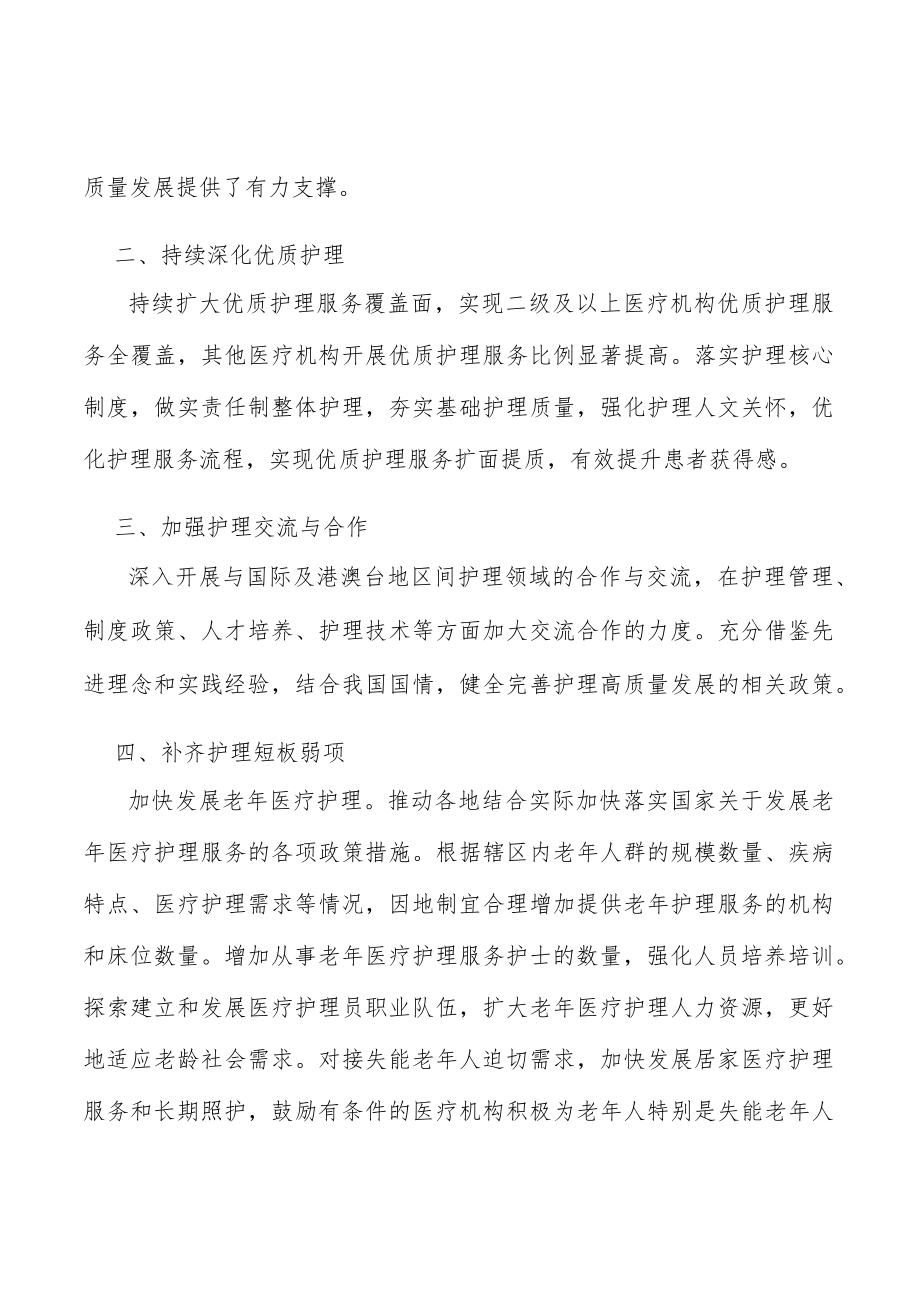 质量发展提供了有力支撑。

二、持续深化优质护理

持续扩大优质护理服务覆盖面，实现二级及以上医疗机构优质护理服务全覆盖，其他医疗机构开展优质护理服务比例显著提高。落实护理核心制度，做实责任制整体护理，夯实基础护理质量，强化护理人文关怀，优化护理服务流程，实现优质护理服务扩面提质，有效提升患者获得感。

三、加强护理交流与合作

深入开展与国际及港澳台地区间护理领域的合作与交流，在护理管理、制度政策、人才培养、护理技术等方面加大交流合作的力度。充分借鉴先进理念和实践经验，结合我国国情，健全完善护理高质量发展的相关政策。

四、补齐护理短板弱项

加快发展老年医疗护理。推动各地结合实际加快落实国家关于发展老年医疗护理服务的各项政策措施。根据辖区内老年人群的规模数量、疾病特点、医疗护理需求等情况，因地制宜合理增加提供老年护理服务的机构和床位数量。增加从事老年医疗护理服务护士的数量，强化人员培养培训。探索建立和发展医疗护理员职业队伍，扩大老年医疗护理人力资源，更好地适应老龄社会需求。对接失能老年人迫切需求，加快发展居家医疗护理服务和长期照护，鼓励有条件的医疗机构积极为老年人特别是失能老年人